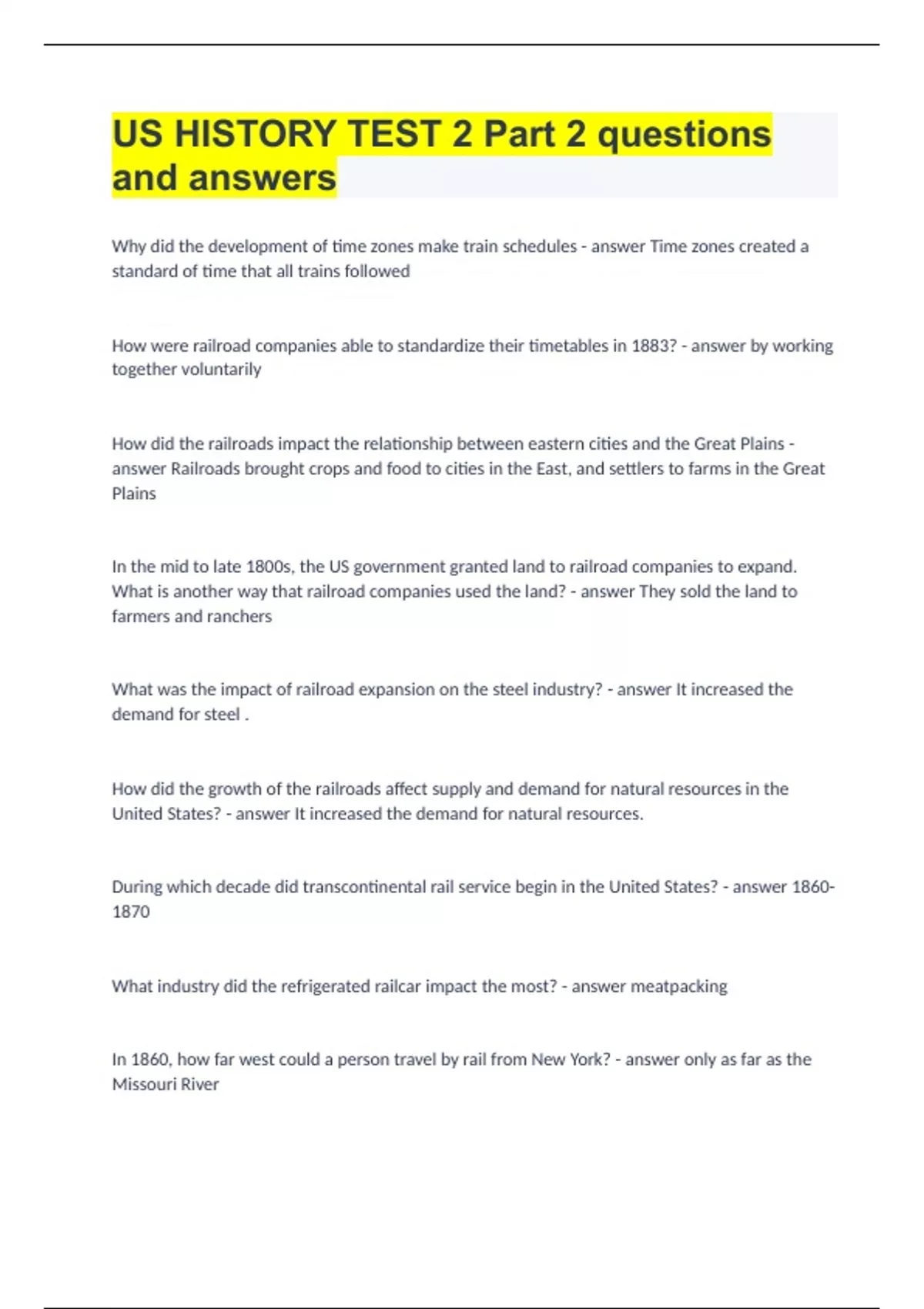 US HISTORY TEST 2 Part 2 questions and answers

Why did the development of time zones make train schedules - answer Time zones created a standard of time that all trains followed

How were railroad companies able to standardize their timetables in 1883? - answer by working together voluntarily

How did the railroads impact the relationship between eastern cities and the Great Plains - answer Railroads brought crops and food to cities in the East, and settlers to farms in the Great Plains

In the mid to late 1800s, the US government granted land to railroad companies to expand. What is another way that railroad companies used the land? - answer They sold the land to farmers and ranchers

What was the impact of railroad expansion on the steel industry? - answer It increased the demand for steel .

How did the growth of the railroads affect supply and demand for natural resources in the United States? - answer It increased the demand for natural resources.

During which decade did transcontinental rail service begin in the United States? - answer 1860-1870

What industry did the refrigerated railcar impact the most? - answer meatpacking

In 1860, how far west could a person travel by rail from New York? - answer only as far as the Missouri River